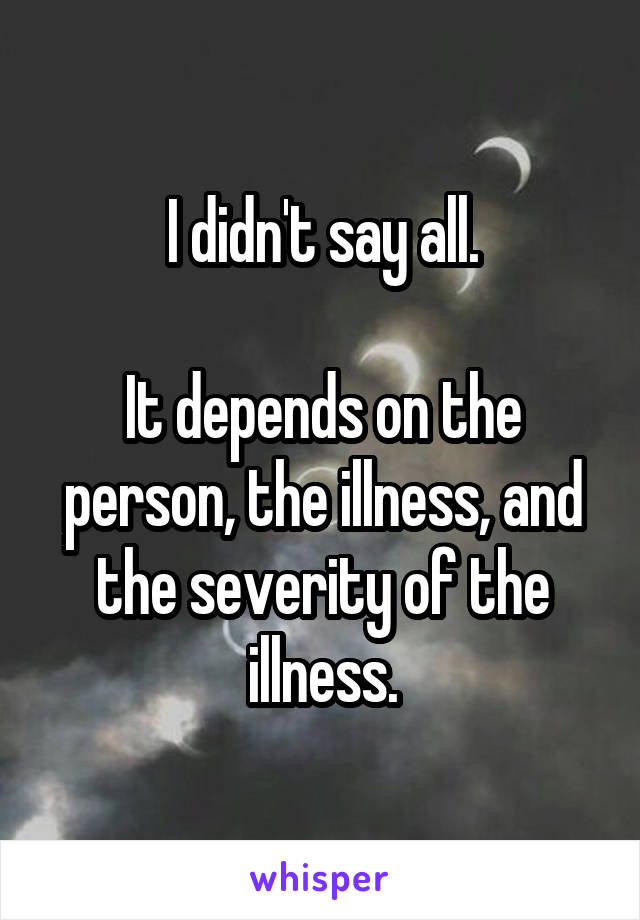 I didn't say all.

It depends on the person, the illness, and the severity of the illness.

whisper